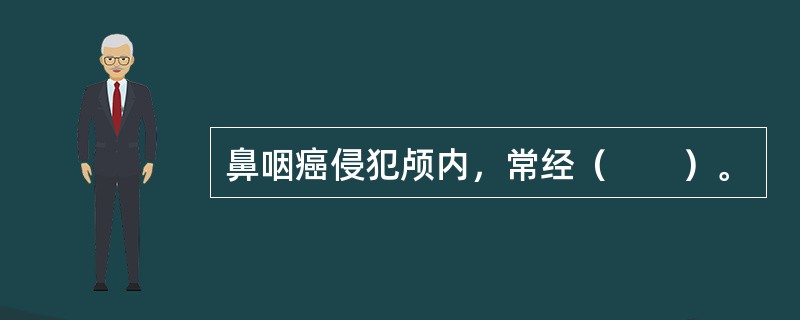 鼻咽癌侵犯颅内，常经（　　）。